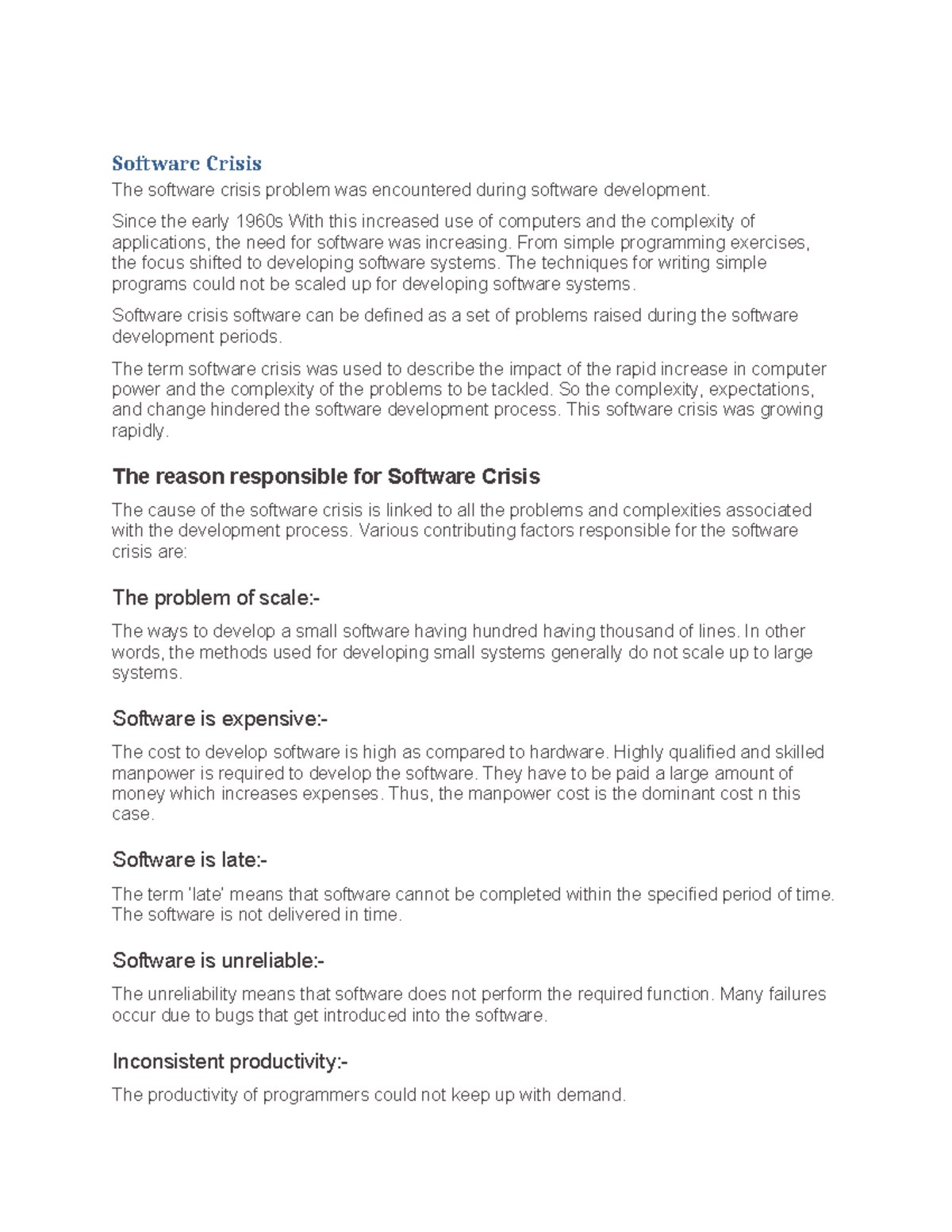 Software Crisis

The software crisis problem was encountered during software development.

Since the early 1960s With this increased use of computers and the complexity of applications, the need for software was increasing. From simple programming exercises, the focus shifted to developing software systems. The techniques for writing simple programs could not be scaled up for developing software systems.

Software crisis software can be defined as a set of problems raised during the software development periods.

The term software crisis was used to describe the impact of the rapid increase in computer power and the complexity of the problems to be tackled. So the complexity, expectations, and change hindered the software development process. This software crisis was growing rapidly.

The reason responsible for Software Crisis

The cause of the software crisis is linked to all the problems and complexities associated with the development process. Various contributing factors responsible for the software crisis are:

The problem of scale:-

The ways to develop a small software having hundred having thousand of lines. In other words, the methods used for developing small systems generally do not scale up to large systems.

Software is expensive:-

The cost to develop software is high as compared to hardware. Highly qualified and skilled manpower is required to develop the software. They have to be paid a large amount of money which increases expenses. Thus, the manpower cost is the dominant cost n this case.

Software is late:-

The term 'late' means that software cannot be completed within the specified period of time. The software is not delivered in time.

Software is unreliable:-

The unreliability means that software does not perform the required function. Many failures occur due to bugs that get introduced into the software.

Inconsistent productivity:-

The productivity of programmers could not keep up with demand.